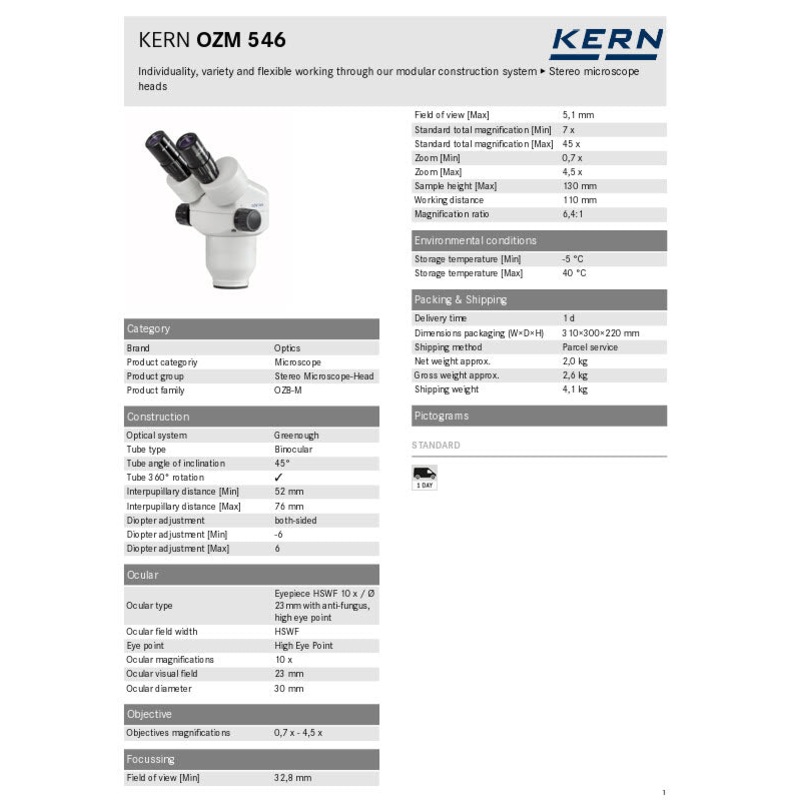 KERN OZM 546

KERN

Individuality, variety and flexible working through our modular construction system ▸ Stereo microscope heads

Category

Brand
Optics

Product categoriy
Microscope

Product group
Stereo Microscope-Head

Product family
OZB-M

Construction

Optical system
Greenough

Tube type
Binocular

Tube angle of inclination
45°

Tube 360° rotation
✓

Interpupillary distance [Min]
52 mm

Interpupillary distance [Max]
76 mm

Diopter adjustment
both-sided

Diopter adjustment [Min]
-6

Diopter adjustment [Max]
6

Ocular

Ocular type
Eyepiece HSWF 10 x / Ø 23 mm with anti-fungus, high eye point

Ocular field width
HSWF

Eye point
High Eye Point

Ocular magnifications
10 x

Ocular visual field
23 mm

Ocular diameter
30 mm

Objective

Objectives magnifications
0,7 x - 4,5 x

Focussing

Field of view [Min]
32,8 mm

Field of view [Max]
5,1 mm

Standard total magnification [Min]
7 x

Standard total magnification [Max]
45 x

Zoom [Min]
0,7 x

Zoom [Max]
4,5 x

Sample height [Max]
130 mm

Working distance
110 mm

Magnification ratio
6,4:1

Environmental conditions

Storage temperature [Min]
-5 °C

Storage temperature [Max]
40 °C

Packing & Shipping

Delivery time
1 d

Dimensions packaging (W×D×H)
310×300×220 mm

Shipping method
Parcel service

Net weight approx.
2,0 kg

Gross weight approx.
2,6 kg

Shipping weight
4,1 kg

Pictograms

STANDARD

1 DAY

1